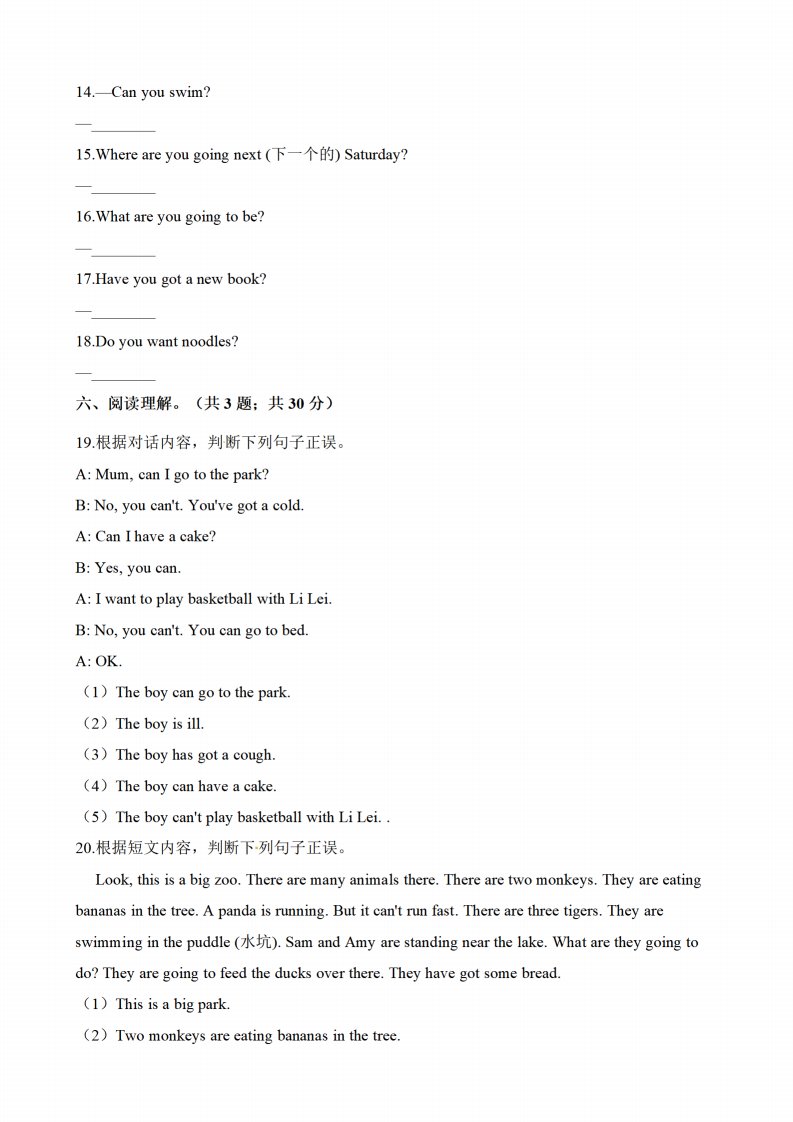 14.—Can you swim?

—________

15.Where are you going next (下一个的) Saturday?

—________

16.What are you going to be?

—________

17.Have you got a new book?

—________

18.Do you want noodles?

—________

六、阅读理解。（共 3 题；共 30 分）

19.根据对话内容，判断下列句子正误。

A: Mum, can I go to the park?

B: No, you can't. You've got a cold.

A: Can I have a cake?

B: Yes, you can.

A: I want to play basketball with Li Lei.

B: No, you can't. You can go to bed.

A: OK.

（1）The boy can go to the park.

（2）The boy is ill.

（3）The boy has got a cough.

（4）The boy can have a cake.

（5）The boy can't play basketball with Li Lei. .

20.根据短文内容，判断下列句子正误。

Look, this is a big zoo. There are many animals there. There are two monkeys. They are eating bananas in the tree. A panda is running. But it can't run fast. There are three tigers. They are swimming in the puddle (水坑). Sam and Amy are standing near the lake. What are they going to do? They are going to feed the ducks over there. They have got some bread.

（1）This is a big park.

（2）Two monkeys are eating bananas in the tree.